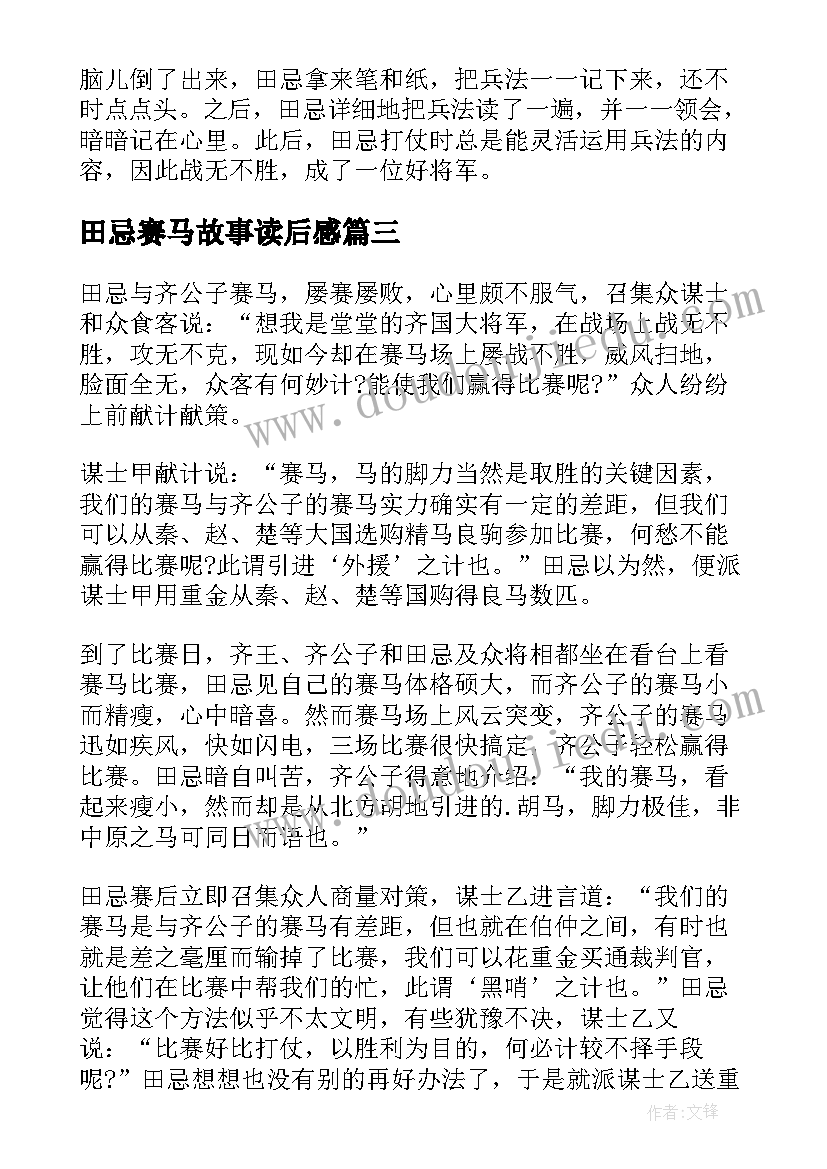 脑儿倒了出来，田忌拿来笔和纸，把兵法一一记下来，还不时点点头。之后，田忌详细地把兵法读了一遍，并一一领会，暗暗记在心里。此后，田忌打仗时总是能灵活运用兵法的内容，因此战无不胜，成了一位好将军。

田忌赛马故事读后感篇三

田忌与齐公子赛马，屡赛屡败，心里颇不服气，召集众谋士和众食客说：“想我是堂堂的齐国大将军，在战场上战无不胜，攻无不克，现如今却在赛马场上屡战不胜，威风扫地，脸面全无，众客有何妙计?能使我们赢得比赛呢?”众人纷纷上前献计献策。

谋士甲献计说：“赛马，马的脚力当然是取胜的关键因素，我们的赛马与齐公子的赛马实力确实有一定的差距，但我们可以从秦、赵、楚等大国选购精马良驹参加比赛，何愁不能赢得比赛呢?此谓引进‘外援’之计也。”田忌以为然，便派谋士甲用重金从秦、赵、楚等国购得良马数匹。

到了比赛日，齐王、齐公子和田忌及众将相都坐在看台上看赛马比赛，田忌见自己的赛马体格硕大，而齐公子的赛马小而精瘦，心中暗喜。然而赛马场上风云突变，齐公子的赛马迅如疾风，快如闪电，三场比赛很快搞定，齐公子轻松赢得比赛。田忌暗自叫苦，齐公子得意地介绍：“我的赛马，看起来瘦小，然而却是从北方胡地引进的.胡马，脚力极佳，非中原之马可同日而语也。”

田忌赛后立即召集众人商量对策，谋士乙进言道：“我们的赛马是与齐公子的赛马有差距，但也就在伯仲之间，有时也就是差之毫厘而输掉了比赛，我们可以花重金买通裁判官，让他们在比赛中帮我们的忙，此谓‘黑哨’之计也。”田忌觉得这个方法似乎不太文明，有些犹豫不决，谋士乙又说：“比赛好比打仗，以胜利为目的，何必计较不择手段呢?”田忌想想也没有别的再好办法了，于是就派谋士乙送重

作者：文锋